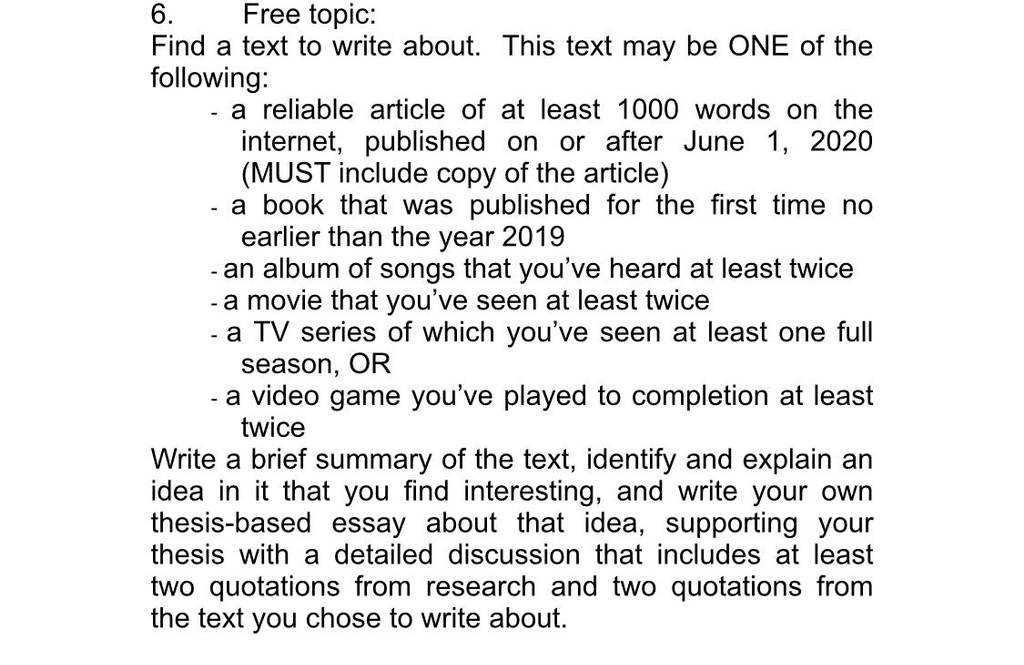 6. Free topic:

Find a text to write about. This text may be ONE of the following:

- a reliable article of at least 1000 words on the internet, published on or after June 1, 2020 (MUST include copy of the article)
- a book that was published for the first time no earlier than the year 2019
- an album of songs that you've heard at least twice
- a movie that you've seen at least twice
- a TV series of which you've seen at least one full season, OR
- a video game you've played to completion at least twice

Write a brief summary of the text, identify and explain an idea in it that you find interesting, and write your own thesis-based essay about that idea, supporting your thesis with a detailed discussion that includes at least two quotations from research and two quotations from the text you chose to write about.